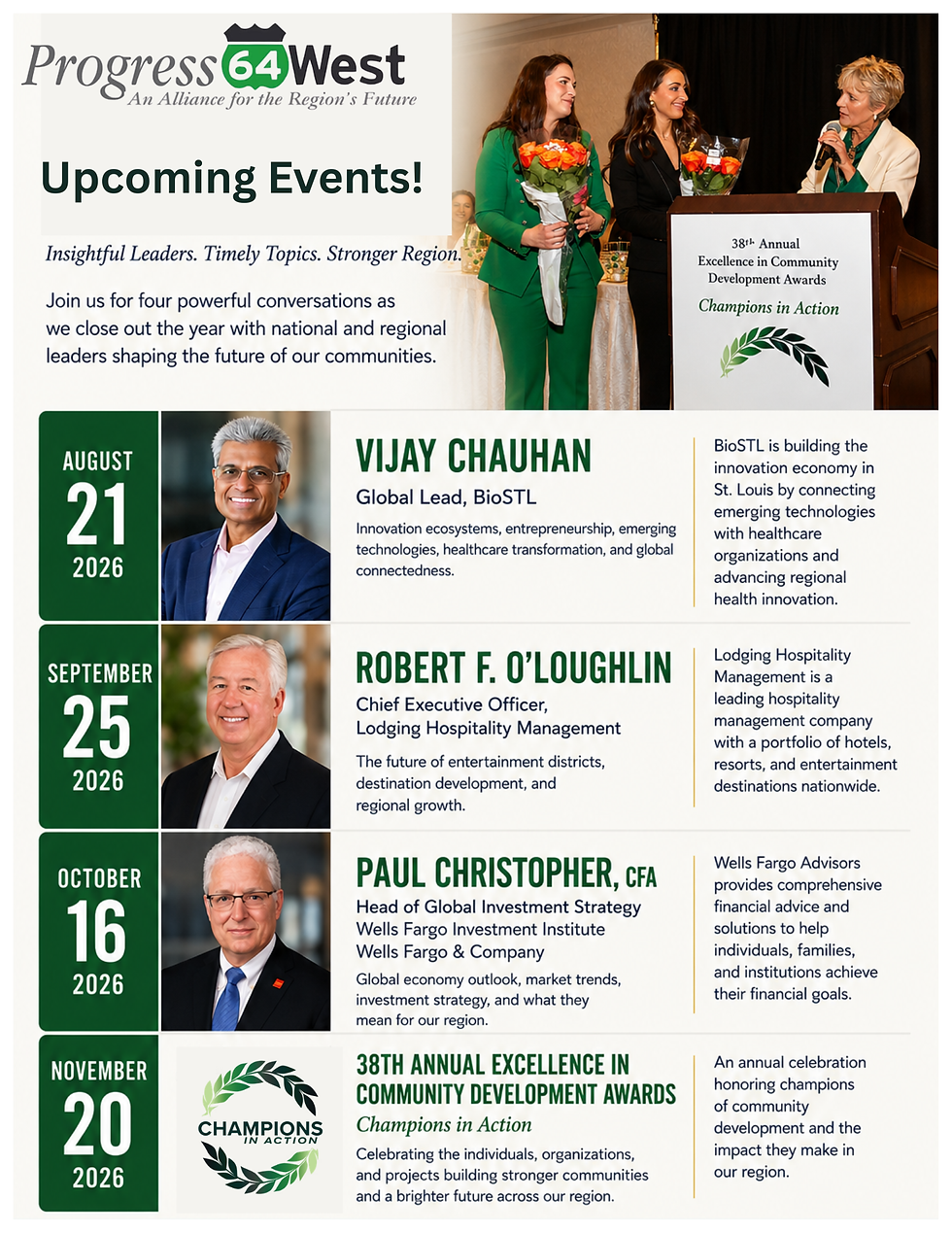 Progress 64 West
An Alliance for the Region's Future

Upcoming Events!

Insightful Leaders. Timely Topics. Stronger Region.

Join us for four powerful conversations as we close out the year with national and regional leaders shaping the future of our communities.

38th Annual
Excellence in Community Development Awards
Champions in Action

AUGUST
21
2026

VIJAY CHAUHAN
Global Lead, BioSTL
Innovation ecosystems, entrepreneurship, emerging technologies, healthcare transformation, and global connectedness.

BioSTL is building the innovation economy in St. Louis by connecting emerging technologies with healthcare organizations and advancing regional health innovation.

SEPTEMBER
25
2026

ROBERT F. O'LOUGHLIN
Chief Executive Officer,
Lodging Hospitality Management
The future of entertainment districts, destination development, and regional growth.

Lodging Hospitality Management is a leading hospitality management company with a portfolio of hotels, resorts, and entertainment destinations nationwide.

OCTOBER
16
2026

PAUL CHRISTOPHER, CFA
Head of Global Investment Strategy
Wells Fargo Investment Institute
Wells Fargo & Company
Global economy outlook, market trends, investment strategy, and what they mean for our region.

Wells Fargo Advisors provides comprehensive financial advice and solutions to help individuals, families, and institutions achieve their financial goals.

NOVEMBER
20
2026

CHAMPIONS IN ACTION

38TH ANNUAL EXCELLENCE IN COMMUNITY DEVELOPMENT AWARDS
Champions in Action
Celebrating the individuals, organizations, and projects building stronger communities and a brighter future across our region.

An annual celebration honoring champions of community development and the impact they make in our region.